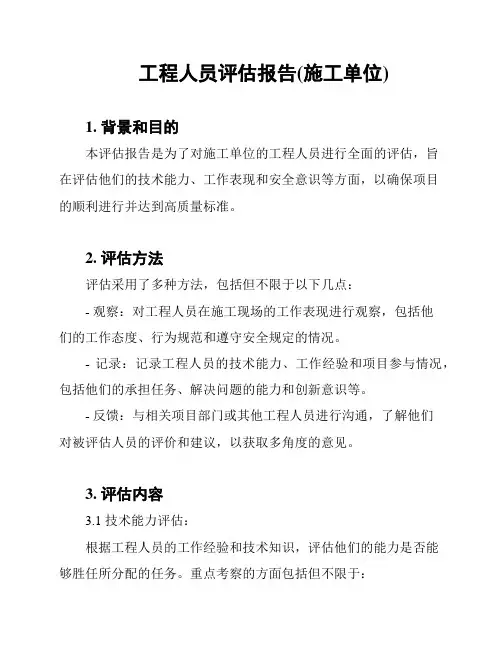 工程人员评估报告(施工单位)

1. 背景和目的

本评估报告是为了对施工单位的工程人员进行全面的评估，旨在评估他们的技术能力、工作表现和安全意识等方面，以确保项目的顺利进行并达到高质量标准。

2. 评估方法

评估采用了多种方法，包括但不限于以下几点：

- 观察：对工程人员在施工现场的工作表现进行观察，包括他们的工作态度、行为规范和遵守安全规定的情况。

- 记录：记录工程人员的技术能力、工作经验和项目参与情况，包括他们的承担任务、解决问题的能力和创新意识等。

- 反馈：与相关项目部门或其他工程人员进行沟通，了解他们对被评估人员的评价和建议，以获取多角度的意见。

3. 评估内容

3.1 技术能力评估：

根据工程人员的工作经验和技术知识，评估他们的能力是否能够胜任所分配的任务。重点考察的方面包括但不限于：